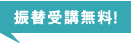 振替受講無料!